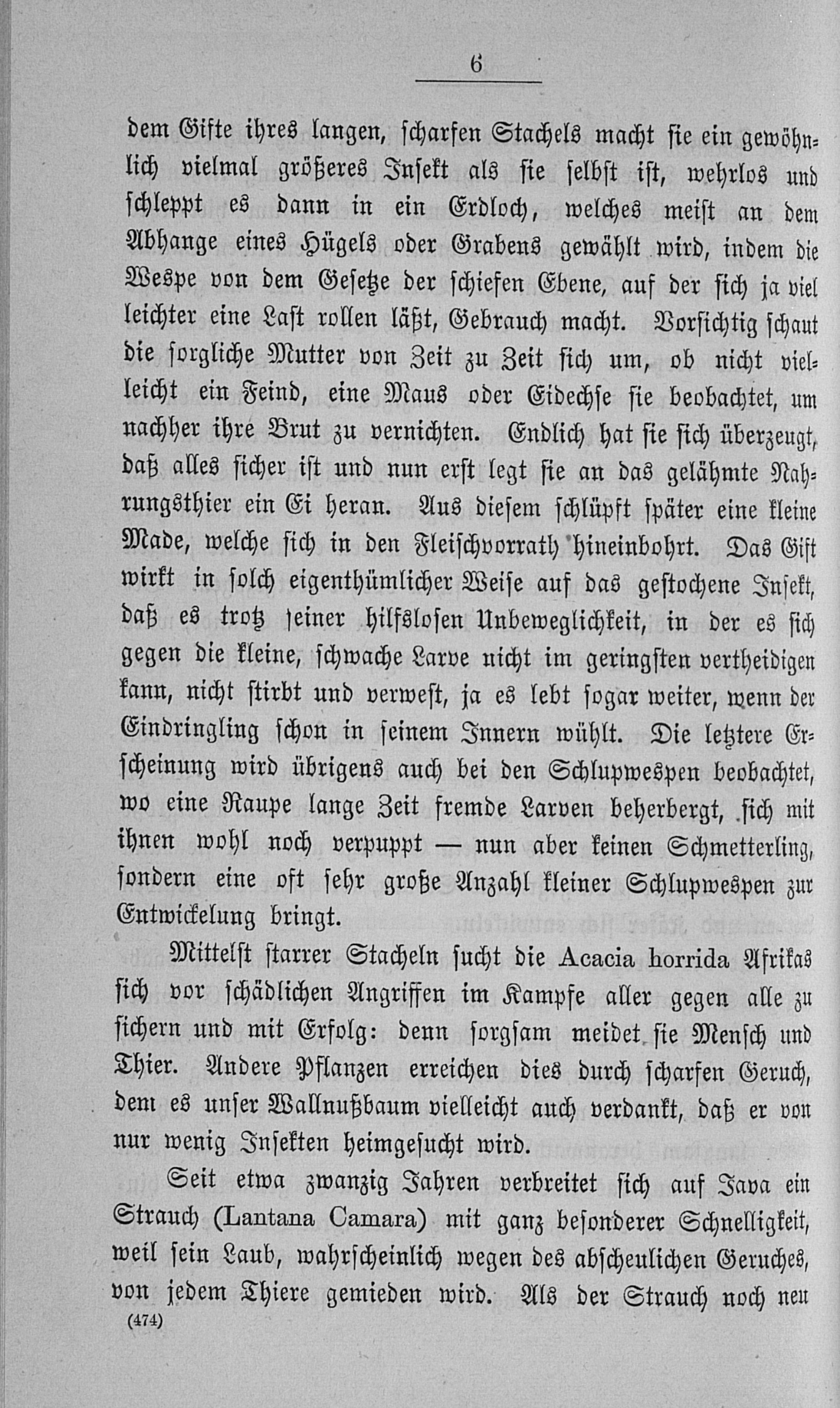 6

dem Gifte ihres langen, scharfen Stachels macht sie ein gewöhnlich vielmal größeres Insekt als sie selbst ist, wehrlos und schleppt es dann in ein Erdloch, welches meist an dem Abhange eines Hügels oder Grabens gewählt wird, indem die Wespe von dem Gesetze der schiefen Ebene, auf der sich ja viel leichter eine Last rollen läßt, Gebrauch macht. Vorsichtig schaut die sorgliche Mutter von Zeit zu Zeit sich um, ob nicht vielleicht ein Feind, eine Maus oder Eidechse sie beobachtet, um nachher ihre Brut zu vernichten. Endlich hat sie sich überzeugt, daß alles sicher ist und nun erst legt sie an das gelähmte Nahrungsthier ein Ei heran. Aus diesem schlüpft später eine kleine Made, welche sich in den Fleischvorrath hineinbohrt. Das Gift wirkt in solch eigenthümlicher Weise auf das gestochene Insekt, daß es trotz seiner hilfslosen Unbeweglichkeit, in der es sich gegen die kleine, schwache Larve nicht im geringsten vertheidigen kann, nicht stirbt und verwest, ja es lebt sogar weiter, wenn der Eindringling schon in seinem Innern wühlt. Die letztere Erscheinung wird übrigens auch bei den Schlupwespen beobachtet, wo eine Raupe lange Zeit fremde Larven beherbergt, sich mit ihnen wohl noch verpuppt — nun aber keinen Schmetterling, sondern eine oft sehr große Anzahl kleiner Schlupwespen zur Entwickelung bringt.

Mittelst starrer Stacheln sucht die Acacia horrida Afrikas sich vor schädlichen Angriffen im Kampfe aller gegen alle zu sichern und mit Erfolg: denn sorgsam meidet sie Mensch und Thier. Andere Pflanzen erreichen dies durch scharfen Geruch, dem es unser Wallnußbaum vielleicht auch verdankt, daß er von nur wenig Insekten heimgesucht wird.

Seit etwa zwanzig Jahren verbreitet sich auf Java ein Strauch (Lantana Camara) mit ganz besonderer Schnelligkeit, weil sein Laub, wahrscheinlich wegen des abscheulichen Geruches, von jedem Thiere gemieden wird. Als der Strauch noch neu

(474)